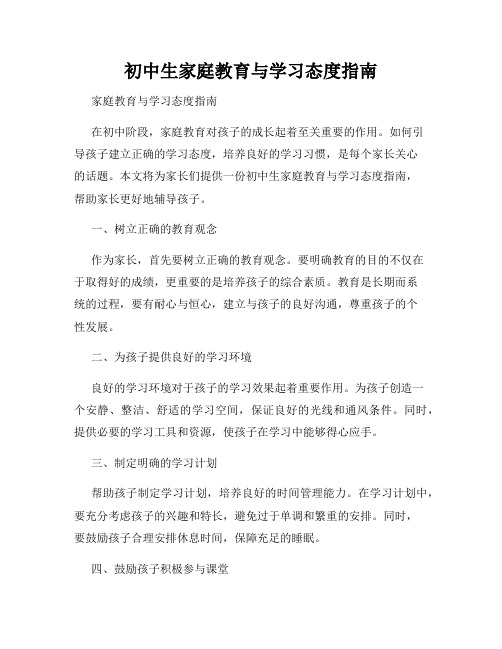 初中生家庭教育与学习态度指南

家庭教育与学习态度指南

在初中阶段，家庭教育对孩子的成长起着至关重要的作用。如何引导孩子建立正确的学习态度，培养良好的学习习惯，是每个家长关心的话题。本文将为家长们提供一份初中生家庭教育与学习态度指南，帮助家长更好地辅导孩子。

一、树立正确的教育观念

作为家长，首先要树立正确的教育观念。要明确教育的目的不仅在于取得好的成绩，更重要的是培养孩子的综合素质。教育是长期而系统的过程，要有耐心与恒心，建立与孩子的良好沟通，尊重孩子的个性发展。

二、为孩子提供良好的学习环境

良好的学习环境对于孩子的学习效果起着重要作用。为孩子创造一个安静、整洁、舒适的学习空间，保证良好的光线和通风条件。同时，提供必要的学习工具和资源，使孩子在学习中能够得心应手。

三、制定明确的学习计划

帮助孩子制定学习计划，培养良好的时间管理能力。在学习计划中，要充分考虑孩子的兴趣和特长，避免过于单调和繁重的安排。同时，要鼓励孩子合理安排休息时间，保障充足的睡眠。

四、鼓励孩子积极参与课堂